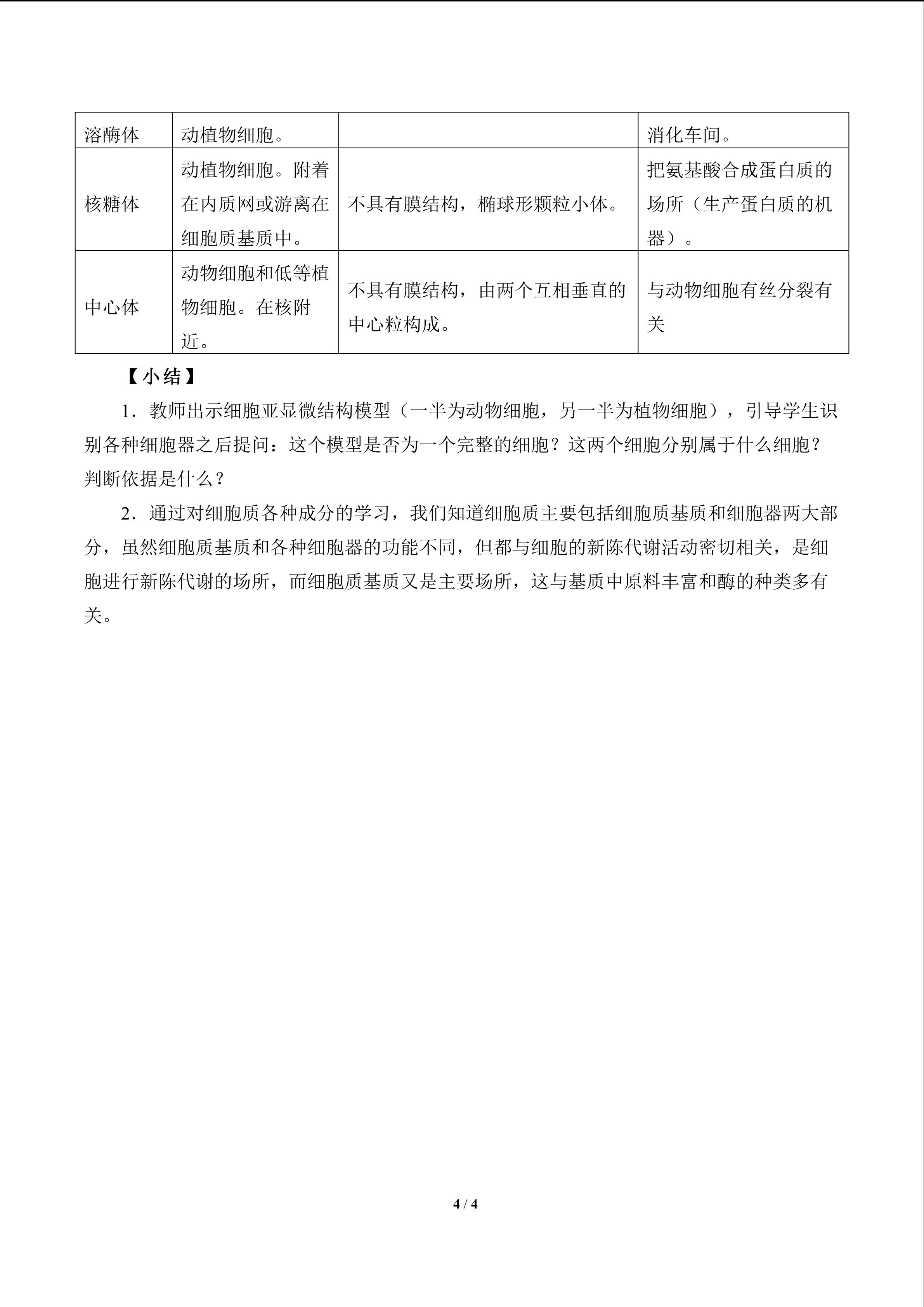 | 溶酶体 | 动植物细胞。 |  | 消化车间。 |
|---|---|---|---|
| 核糖体 | 动植物细胞。附着在内质网或游离在细胞质基质中。 | 不具有膜结构，椭球形颗粒小体。 | 把氨基酸合成蛋白质的场所（生产蛋白质的机器）。 |
| 中心体 | 动物细胞和低等植物细胞。在核附近。 | 不具有膜结构，由两个互相垂直的中心粒构成。 | 与动物细胞有丝分裂有关 |

【小结】

1．教师出示细胞亚显微结构模型（一半为动物细胞，另一半为植物细胞），引导学生识别各种细胞器之后提问：这个模型是否为一个完整的细胞？这两个细胞分别属于什么细胞？判断依据是什么？

2．通过对细胞质各种成分的学习，我们知道细胞质主要包括细胞质基质和细胞器两大部分，虽然细胞质基质和各种细胞器的功能不同，但都与细胞的新陈代谢活动密切相关，是细胞进行新陈代谢的场所，而细胞质基质又是主要场所，这与基质中原料丰富和酶的种类多有关。

4 / 4